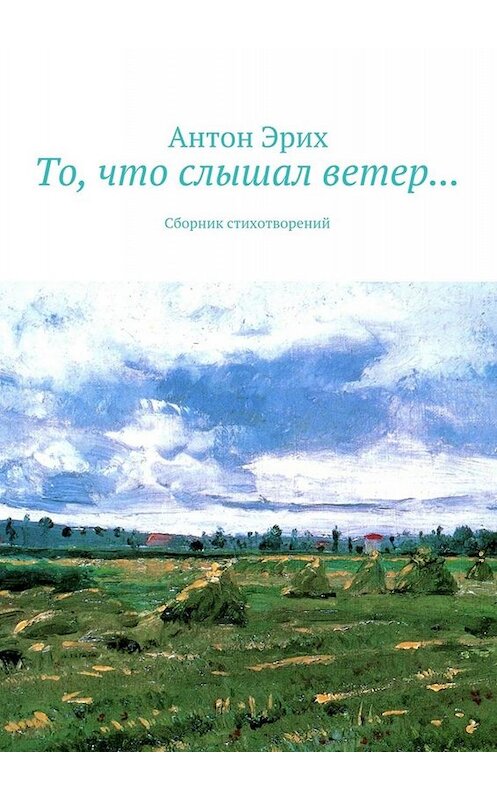 Антон Эрих
То, что слышал ветер...

Сборник стихотворений